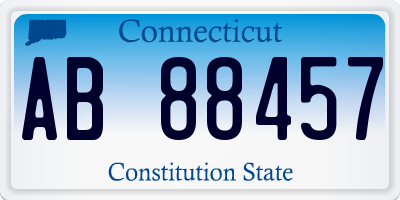 Connecticut

AB 88457

Constitution State